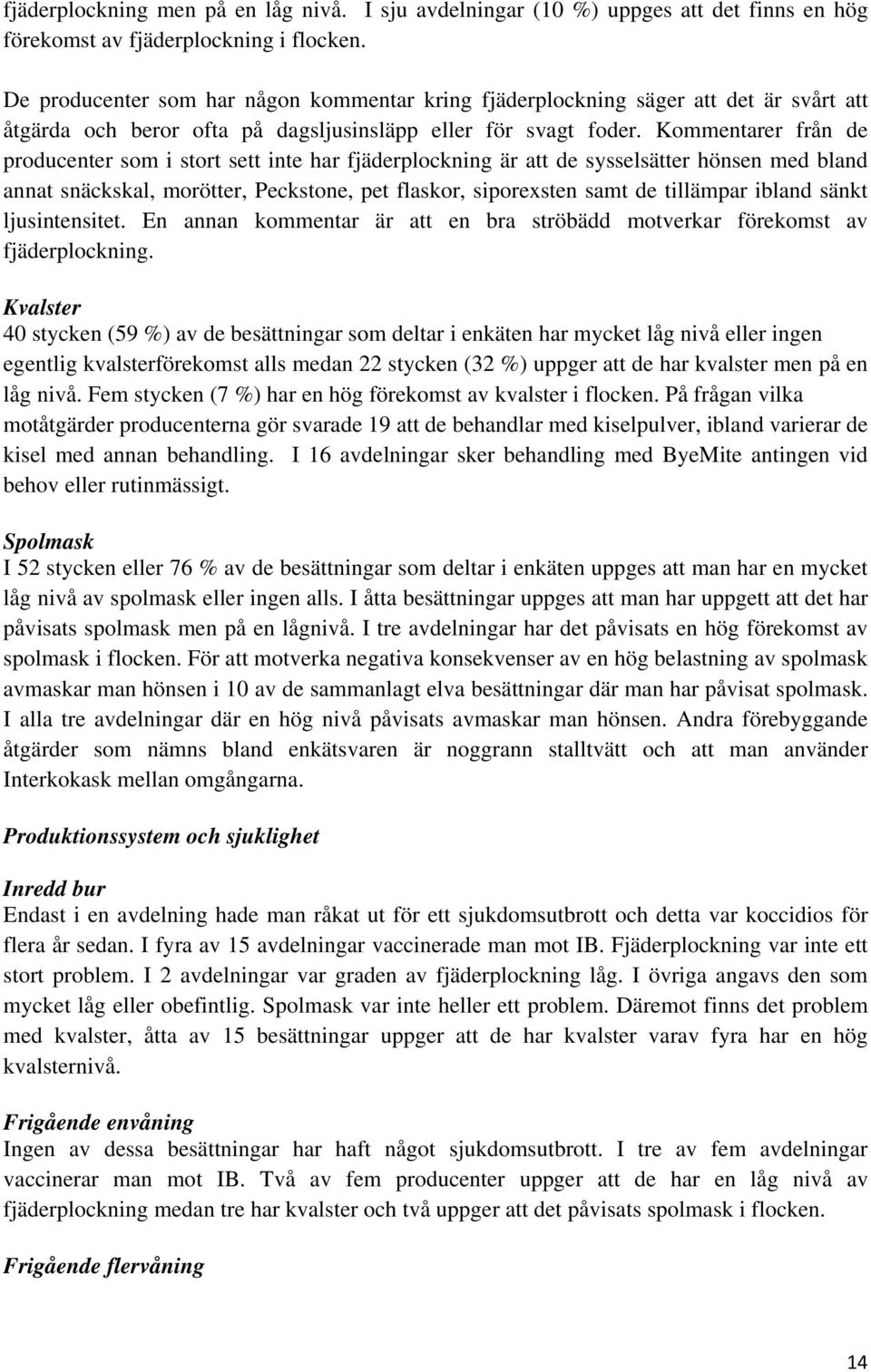 fjäderplockning men på en låg nivå.  I sju avdelningar (10 %) uppges att det finns en hög förekomst av fjäderplockning i flocken.

De producenter som har någon kommentar kring fjäderplockning säger att det är svårt att åtgärda och beror ofta på dagsljusinsläpp eller för svagt foder. Kommentarer från de producenter som i stort sett inte har fjäderplockning är att de sysselsätter hönsen med bland annat snäckskal, morötter, Peckstone, pet flaskor, siporexsten samt de tillämpar ibland sänkt ljusintensitet. En annan kommentar är att en bra ströbädd motverkar förekomst av fjäderplockning.

Kvalster
40 stycken (59 %) av de besättningar som deltar i enkäten har mycket låg nivå eller ingen egentlig kvalsterförekomst alls medan 22 stycken (32 %) uppger att de har kvalster men på en låg nivå. Fem stycken (7 %) har en hög förekomst av kvalster i flocken. På frågan vilka motåtgärder producenterna gör svarade 19 att de behandlar med kiselpulver, ibland varierar de kisel med annan behandling.  I 16 avdelningar sker behandling med ByeMite antingen vid behov eller rutinmässigt.

Spolmask
I 52 stycken eller 76 % av de besättningar som deltar i enkäten uppges att man har en mycket låg nivå av spolmask eller ingen alls. I åtta besättningar uppges att man har uppgett att det har påvisats spolmask men på en lågnivå. I tre avdelningar har det påvisats en hög förekomst av spolmask i flocken. För att motverka negativa konsekvenser av en hög belastning av spolmask avmaskar man hönsen i 10 av de sammanlagt elva besättningar där man har påvisat spolmask. I alla tre avdelningar där en hög nivå påvisats avmaskar man hönsen. Andra förebyggande åtgärder som nämns bland enkätsvaren är noggrann stalltvätt och att man använder Interkokask mellan omgångarna.

Produktionssystem och sjuklighet

Inredd bur
Endast i en avdelning hade man råkat ut för ett sjukdomsutbrott och detta var koccidios för flera år sedan. I fyra av 15 avdelningar vaccinerade man mot IB. Fjäderplockning var inte ett stort problem. I 2 avdelningar var graden av fjäderplockning låg. I övriga angavs den som mycket låg eller obefintlig. Spolmask var inte heller ett problem. Däremot finns det problem med kvalster, åtta av 15 besättningar uppger att de har kvalster varav fyra har en hög kvalsternivå.

Frigående envåning
Ingen av dessa besättningar har haft något sjukdomsutbrott. I tre av fem avdelningar vaccinerar man mot IB. Två av fem producenter uppger att de har en låg nivå av fjäderplockning medan tre har kvalster och två uppger att det påvisats spolmask i flocken.

Frigående flervåning

14